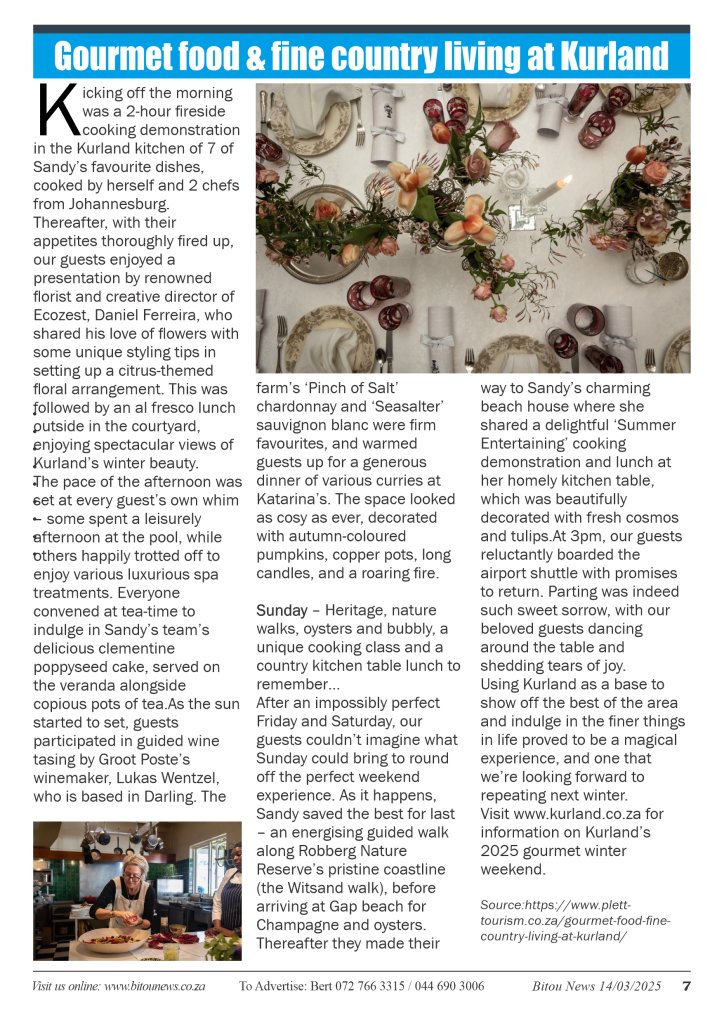 Gourmet food & fine country living at Kurland

Kicking off the morning was a 2-hour fireside cooking demonstration in the Kurland kitchen of 7 of Sandy's favourite dishes, cooked by herself and 2 chefs from Johannesburg. Thereafter, with their appetites thoroughly fired up, our guests enjoyed a presentation by renowned florist and creative director of Ecozest, Daniel Ferreira, who shared his love of flowers with some unique styling tips in setting up a citrus-themed floral arrangement. This was followed by an al fresco lunch outside in the courtyard, enjoying spectacular views of Kurland's winter beauty.
The pace of the afternoon was set at every guest's own whim – some spent a leisurely afternoon at the pool, while others happily trotted off to enjoy various luxurious spa treatments. Everyone convened at tea-time to indulge in Sandy's team's delicious clementine poppyseed cake, served on the veranda alongside copious pots of tea.As the sun started to set, guests participated in guided wine tasing by Groot Poste's winemaker, Lukas Wentzel, who is based in Darling. The farm's 'Pinch of Salt' chardonnay and 'Seasalter' sauvignon blanc were firm favourites, and warmed guests up for a generous dinner of various curries at Katarina's. The space looked as cosy as ever, decorated with autumn-coloured pumpkins, copper pots, long candles, and a roaring fire.

Sunday – Heritage, nature walks, oysters and bubbly, a unique cooking class and a country kitchen table lunch to remember...
After an impossibly perfect Friday and Saturday, our guests couldn't imagine what Sunday could bring to round off the perfect weekend experience. As it happens, Sandy saved the best for last – an energising guided walk along Robberg Nature Reserve's pristine coastline (the Witsand walk), before arriving at Gap beach for Champagne and oysters. Thereafter they made their way to Sandy's charming beach house where she shared a delightful 'Summer Entertaining' cooking demonstration and lunch at her homely kitchen table, which was beautifully decorated with fresh cosmos and tulips.At 3pm, our guests reluctantly boarded the airport shuttle with promises to return. Parting was indeed such sweet sorrow, with our beloved guests dancing around the table and shedding tears of joy.
Using Kurland as a base to show off the best of the area and indulge in the finer things in life proved to be a magical experience, and one that we're looking forward to repeating next winter.
Visit www.kurland.co.za for information on Kurland's 2025 gourmet winter weekend.

Source:https://www.plett-tourism.co.za/gourmet-food-fine-country-living-at-kurland/

Visit us online: www.bitounews.co.za To Advertise: Bert 072 766 3315 / 044 690 3006 Bitou News 14/03/2025 7